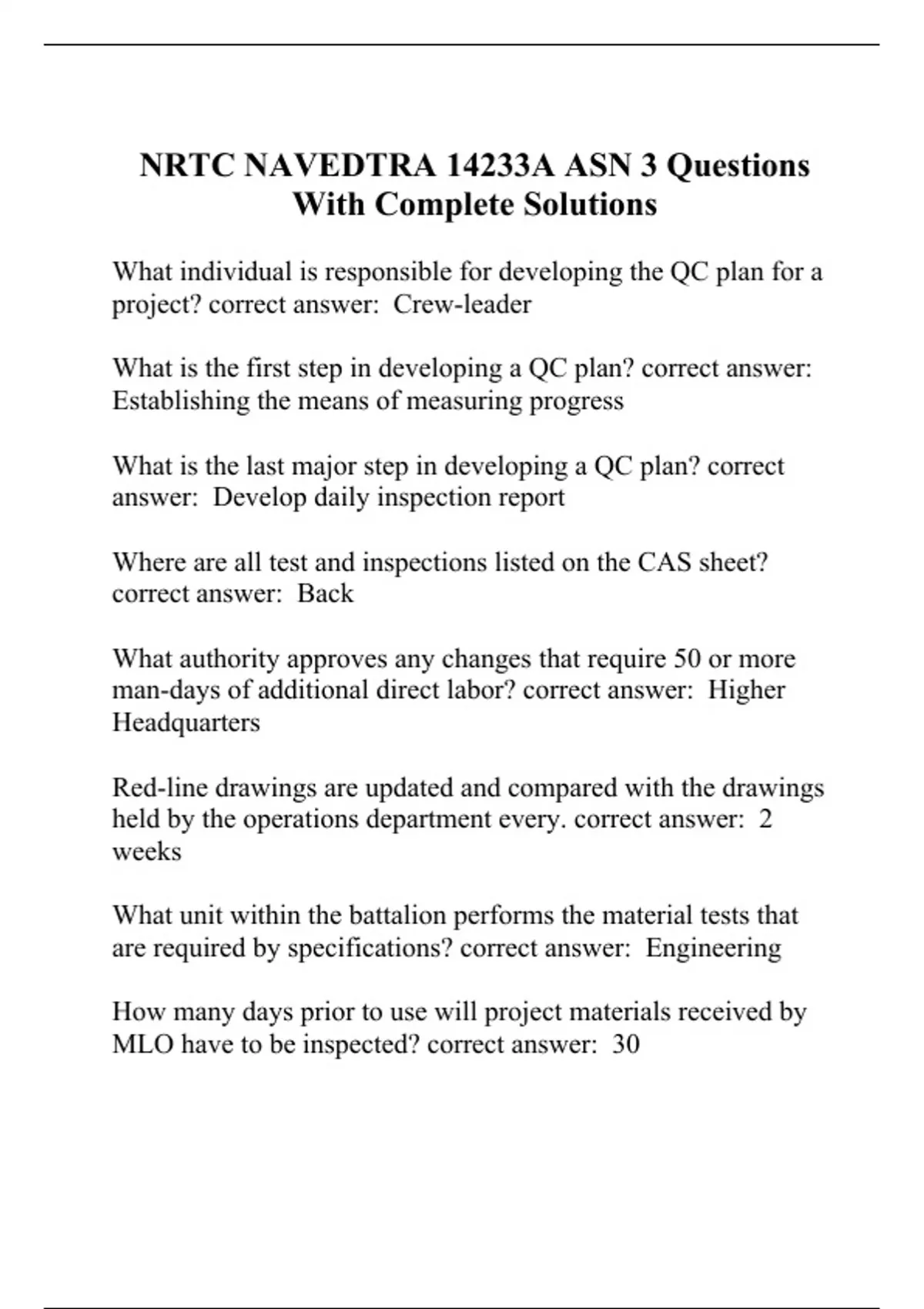 NRTC NAVEDTRA 14233A ASN 3 Questions With Complete Solutions

What individual is responsible for developing the QC plan for a project? correct answer:  Crew-leader

What is the first step in developing a QC plan? correct answer: Establishing the means of measuring progress

What is the last major step in developing a QC plan? correct answer:  Develop daily inspection report

Where are all test and inspections listed on the CAS sheet? correct answer:  Back

What authority approves any changes that require 50 or more man-days of additional direct labor? correct answer:  Higher Headquarters

Red-line drawings are updated and compared with the drawings held by the operations department every. correct answer:  2 weeks

What unit within the battalion performs the material tests that are required by specifications? correct answer:  Engineering

How many days prior to use will project materials received by MLO have to be inspected? correct answer:  30